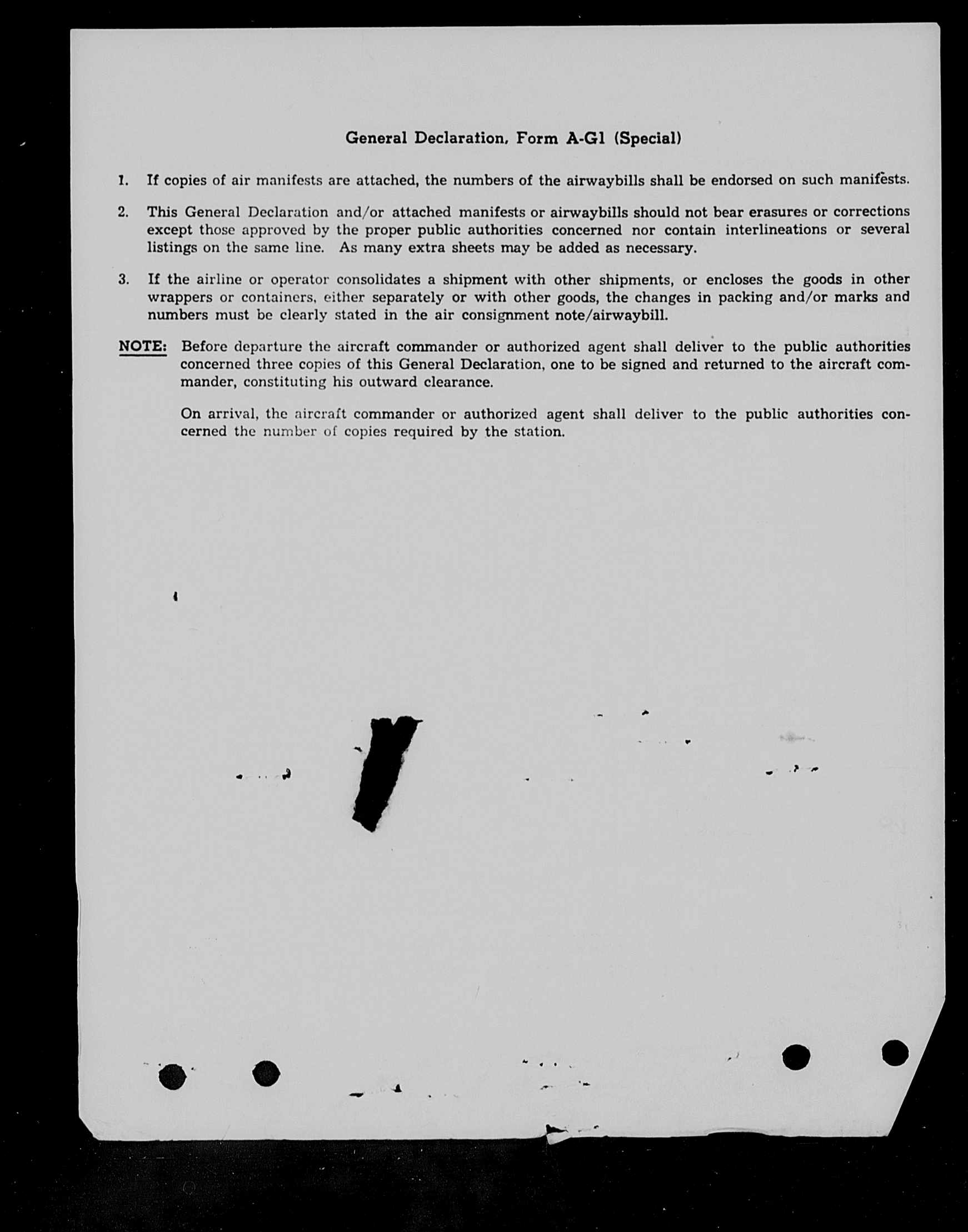 General Declaration, Form A-G1 (Special)

1. If copies of air manifests are attached, the numbers of the airwaybills shall be endorsed on such manifests.

2. This General Declaration and/or attached manifests or airwaybills should not bear erasures or corrections except those approved by the proper public authorities concerned nor contain interlineations or several listings on the same line. As many extra sheets may be added as necessary.

3. If the airline or operator consolidates a shipment with other shipments, or encloses the goods in other wrappers or containers, either separately or with other goods, the changes in packing and/or marks and numbers must be clearly stated in the air consignment note/airwaybill.

NOTE: Before departure the aircraft commander or authorized agent shall deliver to the public authorities concerned three copies of this General Declaration, one to be signed and returned to the aircraft commander, constituting his outward clearance.

On arrival, the aircraft commander or authorized agent shall deliver to the public authorities concerned the number of copies required by the station.